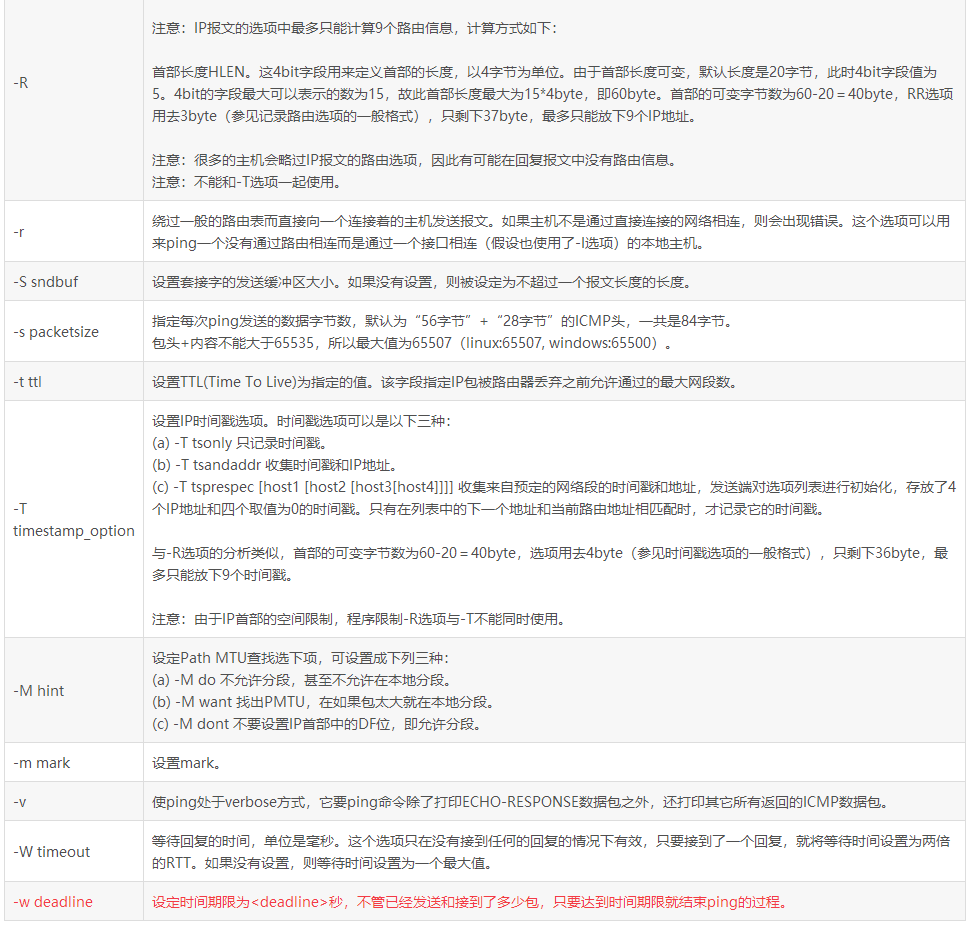 | | |
|---|---|
| -R | 注意：IP报文的选项中最多只能计算9个路由信息，计算方式如下：<br><br>首部长度HLEN。这4bit字段用来定义首部的长度，以4字节为单位。由于首部长度可变，默认长度是20字节，此时4bit字段值为5。4bit的字段最大可以表示的数为15，故此首部长度最大为15*4byte，即60byte。首部的可变字节数为60-20＝40byte，RR选项用去3byte（参见记录路由选项的一般格式），只剩下37byte，最多只能放下9个IP地址。<br><br>注意：很多的主机会略过IP报文的路由选项，因此有可能在回复报文中没有路由信息。<br>注意：不能和-T选项一起使用。 |
| -r | 绕过一般的路由表而直接向一个连接着的主机发送报文。如果主机不是通过直接连接的网络相连，则会出现错误。这个选项可以用来ping一个没有通过路由相连而是通过一个接口相连（假设也使用了-I选项）的本地主机。 |
| -S sndbuf | 设置套接字的发送缓冲区大小。如果没有设置，则被设定为不超过一个报文长度的长度。 |
| -s packetsize | 指定每次ping发送的数据字节数，默认为“56字节”+“28字节”的ICMP头，一共是84字节。<br>包头+内容不能大于65535，所以最大值为65507（linux:65507, windows:65500）。 |
| -t ttl | 设置TTL(Time To Live)为指定的值。该字段指定IP包被路由器丢弃之前允许通过的最大网段数。 |
| -T timestamp_option | 设置IP时间戳选项。时间戳选项可以是以下三种：<br>(a) -T tsonly 只记录时间戳。<br>(b) -T tsandaddr 收集时间戳和IP地址。<br>(c) -T tsprespec [host1 [host2 [host3[host4]]]] 收集来自预定的网络段的时间戳和地址，发送端对选项列表进行初始化，存放了4个IP地址和四个取值为0的时间戳。只有在列表中的下一个地址和当前路由地址相匹配时，才记录它的时间戳。<br><br>与-R选项的分析类似，首部的可变字节数为60-20＝40byte，选项用去4byte（参见时间戳选项的一般格式），只剩下36byte，最多只能放下9个时间戳。<br><br>注意：由于IP首部的空间限制，程序限制-R选项与-T不能同时使用。 |
| -M hint | 设定Path MTU查找选下项，可设置成下列三种：<br>(a) -M do 不允许分段，甚至不允许在本地分段。<br>(b) -M want 找出PMTU，在如果包太大就在本地分段。<br>(c) -M dont 不要设置IP首部中的DF位，即允许分段。 |
| -m mark | 设置mark。 |
| -v | 使ping处于verbose方式，它要ping命令除了打印ECHO-RESPONSE数据包之外，还打印其它所有返回的ICMP数据包。 |
| -W timeout | 等待回复的时间，单位是毫秒。这个选项只在没有接到任何的回复的情况下有效，只要接到了一个回复，就将等待时间设置为两倍的RTT。如果没有设置，则等待时间设置为一个最大值。 |
| -w deadline | 设定时间期限为<deadline>秒，不管已经发送和接到了多少包，只要达到时间期限就结束ping的过程。 |